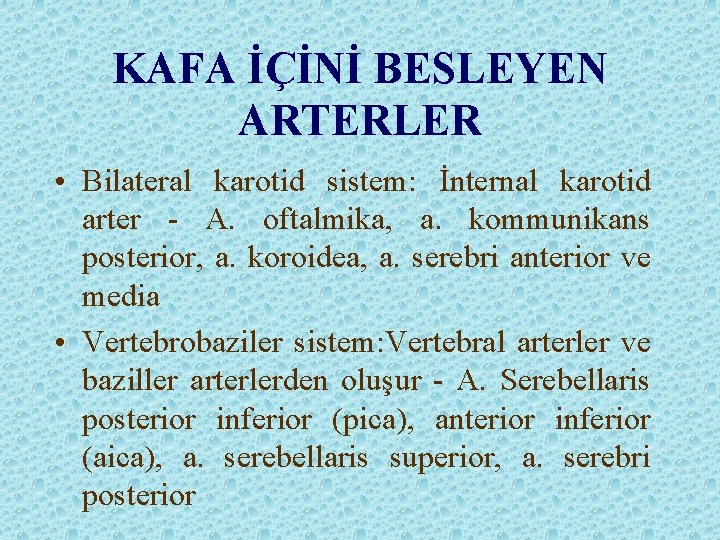 KAFA İÇİNİ BESLEYEN ARTERLER

• Bilateral karotid sistem: İnternal karotid arter - A. oftalmika, a. kommunikans posterior, a. koroidea, a. serebri anterior ve media

• Vertebrobaziler sistem:Vertebral arterler ve baziller arterlerden oluşur - A. Serebellaris posterior inferior (pica), anterior inferior (aica), a. serebellaris superior, a. serebri posterior